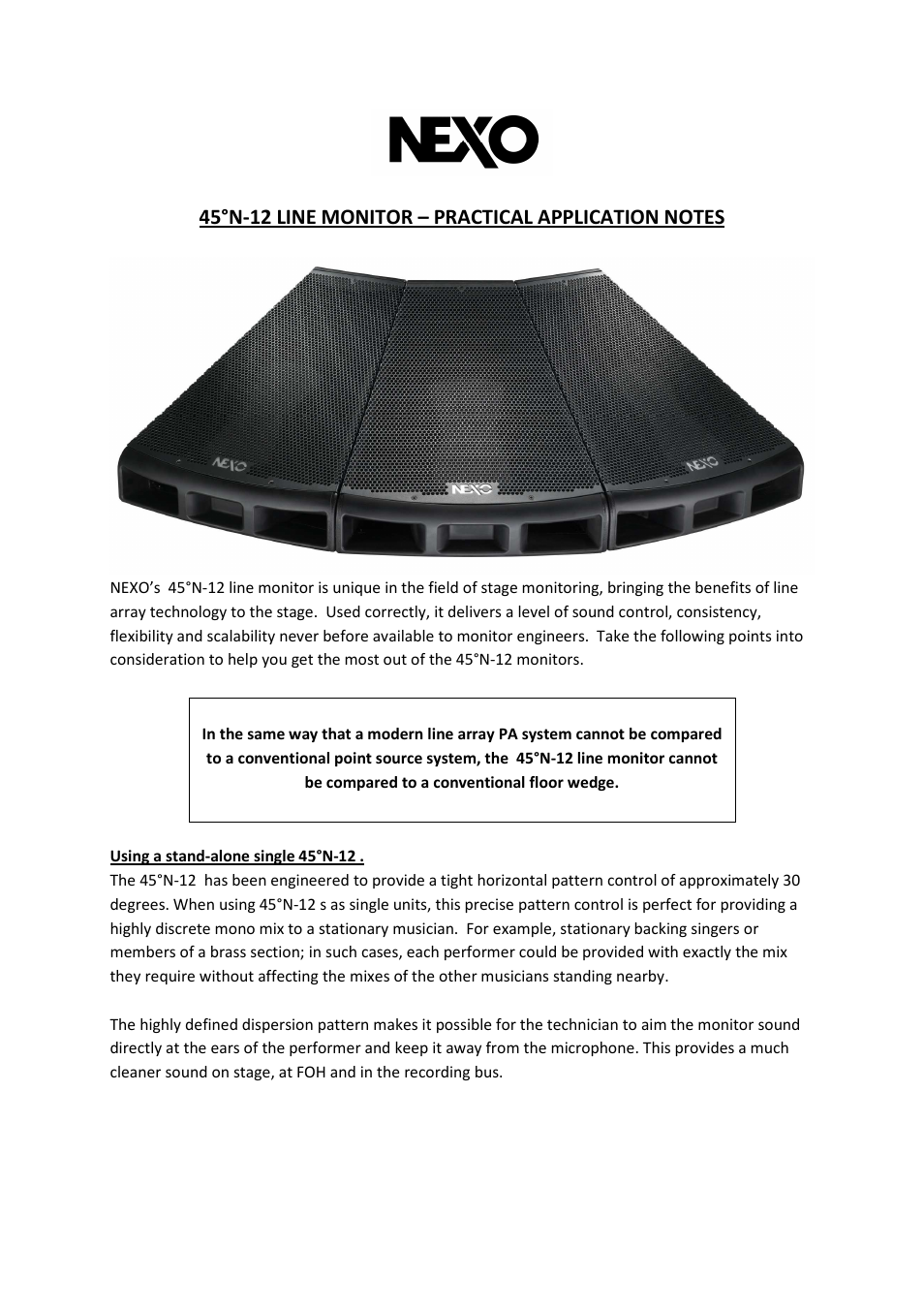 NEXO

45°N-12 LINE MONITOR – PRACTICAL APPLICATION NOTES

NEXO NEXO NEXO

NEXO's 45°N-12 line monitor is unique in the field of stage monitoring, bringing the benefits of line array technology to the stage. Used correctly, it delivers a level of sound control, consistency, flexibility and scalability never before available to monitor engineers. Take the following points into consideration to help you get the most out of the 45°N-12 monitors.

In the same way that a modern line array PA system cannot be compared to a conventional point source system, the 45°N-12 line monitor cannot be compared to a conventional floor wedge.

Using a stand-alone single 45°N-12 .
The 45°N-12 has been engineered to provide a tight horizontal pattern control of approximately 30 degrees. When using 45°N-12 s as single units, this precise pattern control is perfect for providing a highly discrete mono mix to a stationary musician. For example, stationary backing singers or members of a brass section; in such cases, each performer could be provided with exactly the mix they require without affecting the mixes of the other musicians standing nearby.

The highly defined dispersion pattern makes it possible for the technician to aim the monitor sound directly at the ears of the performer and keep it away from the microphone. This provides a much cleaner sound on stage, at FOH and in the recording bus.